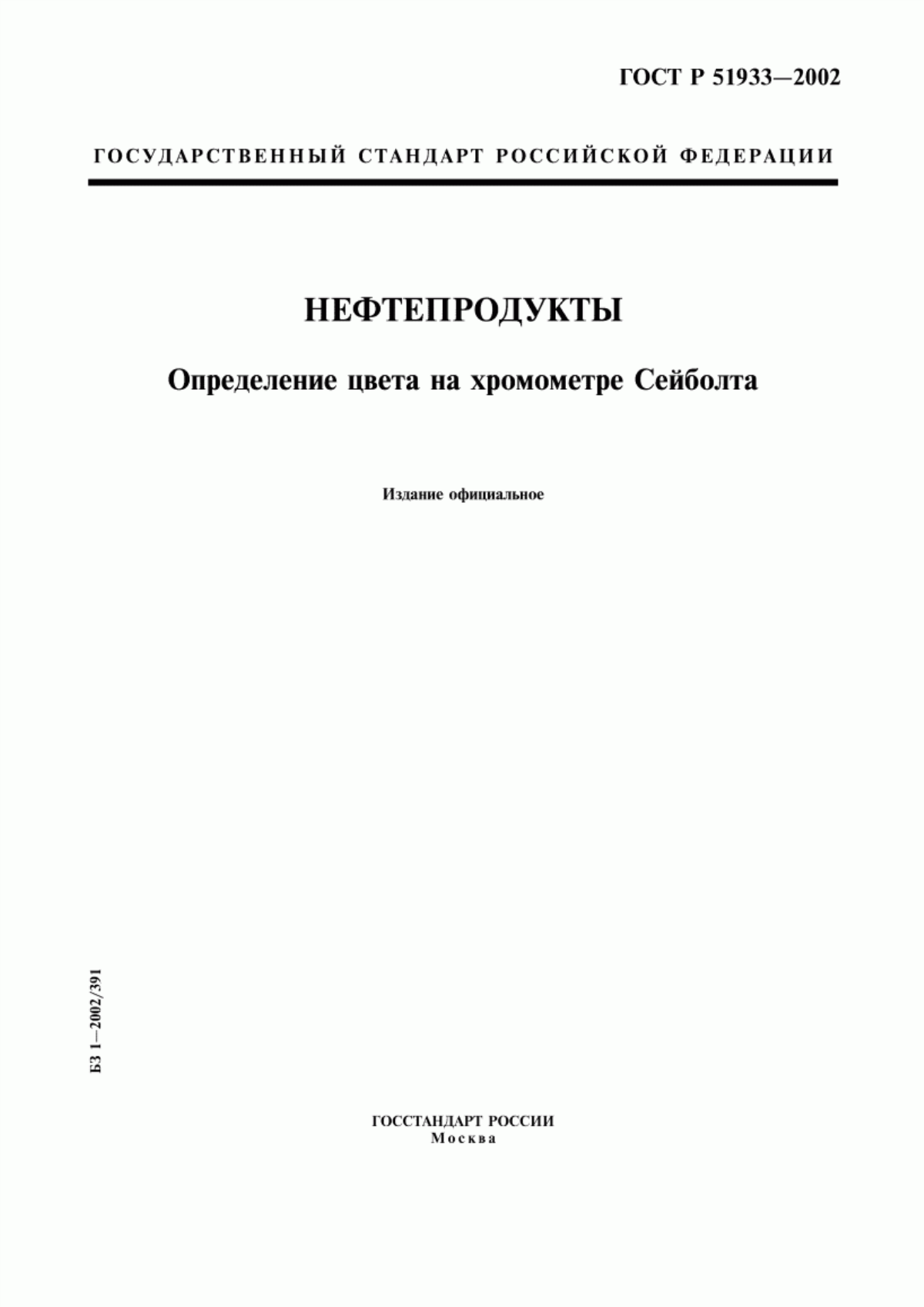 ГОСТ Р 51933—2002

ГОСУДАРСТВЕННЫЙ СТАНДАРТ РОССИЙСКОЙ ФЕДЕРАЦИИ

НЕФТЕПРОДУКТЫ

Определение цвета на хромометре Сейболта

Издание официальное

БЗ 1—2002/391

ГОССТАНДАРТ РОССИИ
Москва